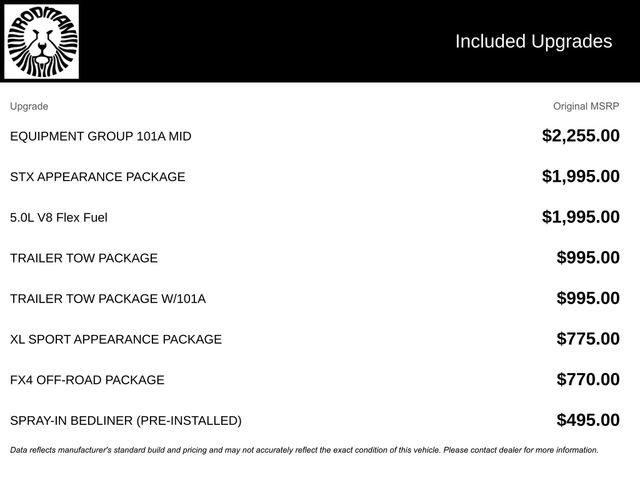 RODMAN

Included Upgrades

| Upgrade | Original MSRP |
|---|---|
| EQUIPMENT GROUP 101A MID | $2,255.00 |
| STX APPEARANCE PACKAGE | $1,995.00 |
| 5.0L V8 Flex Fuel | $1,995.00 |
| TRAILER TOW PACKAGE | $995.00 |
| TRAILER TOW PACKAGE W/101A | $995.00 |
| XL SPORT APPEARANCE PACKAGE | $775.00 |
| FX4 OFF-ROAD PACKAGE | $770.00 |
| SPRAY-IN BEDLINER (PRE-INSTALLED) | $495.00 |

Data reflects manufacturer's standard build and pricing and may not accurately reflect the exact condition of this vehicle. Please contact dealer for more information.